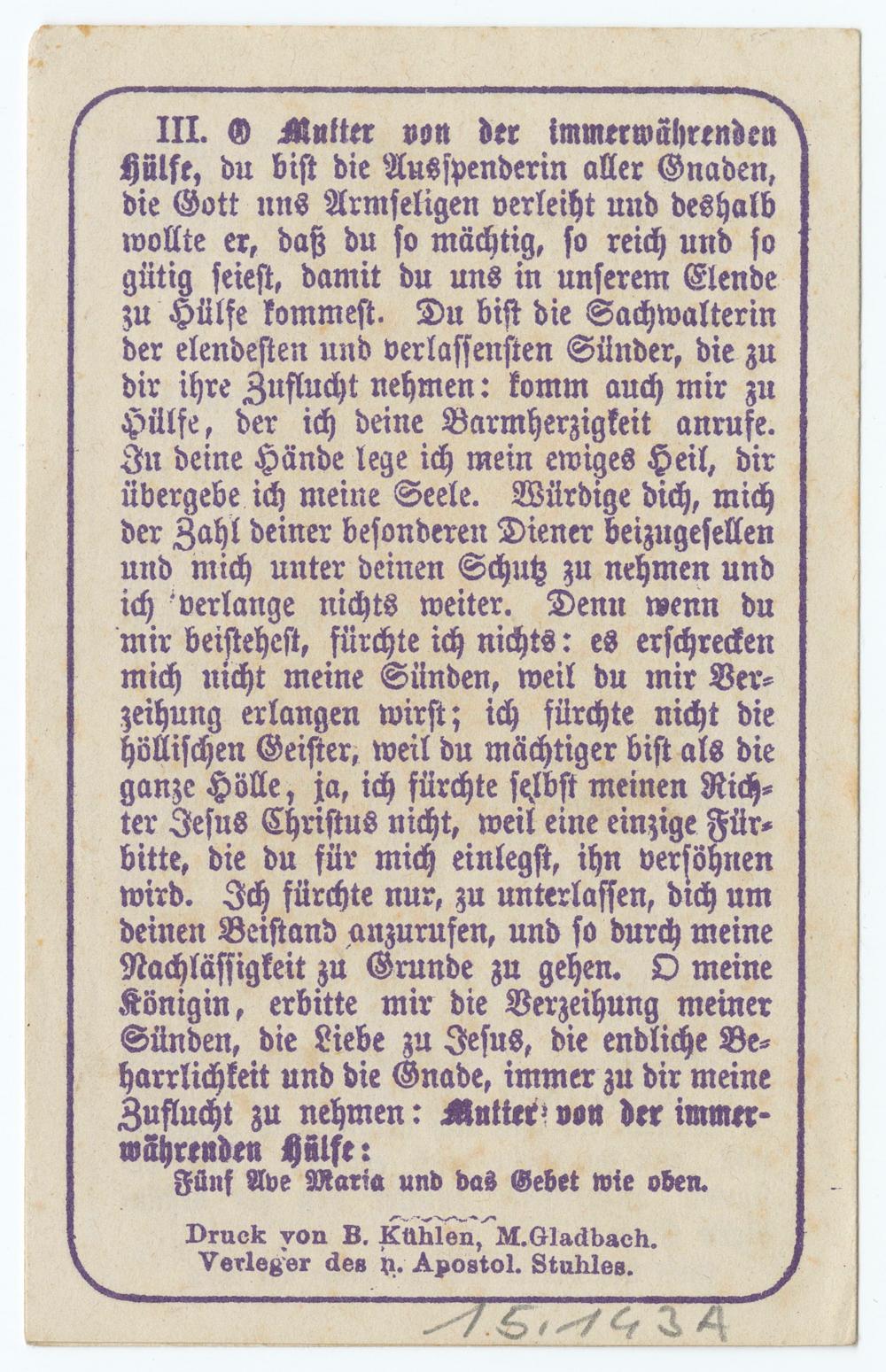 III. O Mutter von der immerwährenden Hülfe, du bist die Ausspenderin aller Gnaden, die Gott uns Armseligen verleiht und deshalb wollte er, daß du so mächtig, so reich und so gütig seiest, damit du uns in unserem Elende zu Hülfe kommest. Du bist die Sachwalterin der elendesten und verlassensten Sünder, die zu dir ihre Zuflucht nehmen: komm auch mir zu Hülfe, der ich deine Barmherzigkeit anrufe. In deine Hände lege ich mein ewiges Heil, dir übergebe ich meine Seele. Würdige dich, mich der Zahl deiner besonderen Diener beizugesellen und mich unter deinen Schutz zu nehmen und ich verlange nichts weiter. Denn wenn du mir beistehest, fürchte ich nichts: es erschrecken mich nicht meine Sünden, weil du mir Verzeihung erlangen wirst; ich fürchte nicht die höllischen Geister, weil du mächtiger bist als die ganze Hölle, ja, ich fürchte selbst meinen Richter Jesus Christus nicht, weil eine einzige Fürbitte, die du für mich einlegst, ihn versöhnen wird. Ich fürchte nur, zu unterlassen, dich um deinen Beistand anzurufen, und so durch meine Nachlässigkeit zu Grunde zu gehen. O meine Königin, erbitte mir die Verzeihung meiner Sünden, die Liebe zu Jesus, die endliche Beharrlichkeit und die Gnade, immer zu dir meine Zuflucht zu nehmen: Mutter von der immerwährenden Hülfe:

Fünf Ave Maria und das Gebet wie oben.

Druck von B. Kühlen, M.Gladbach.
Verleger des h. Apostol. Stuhles.

15.143A